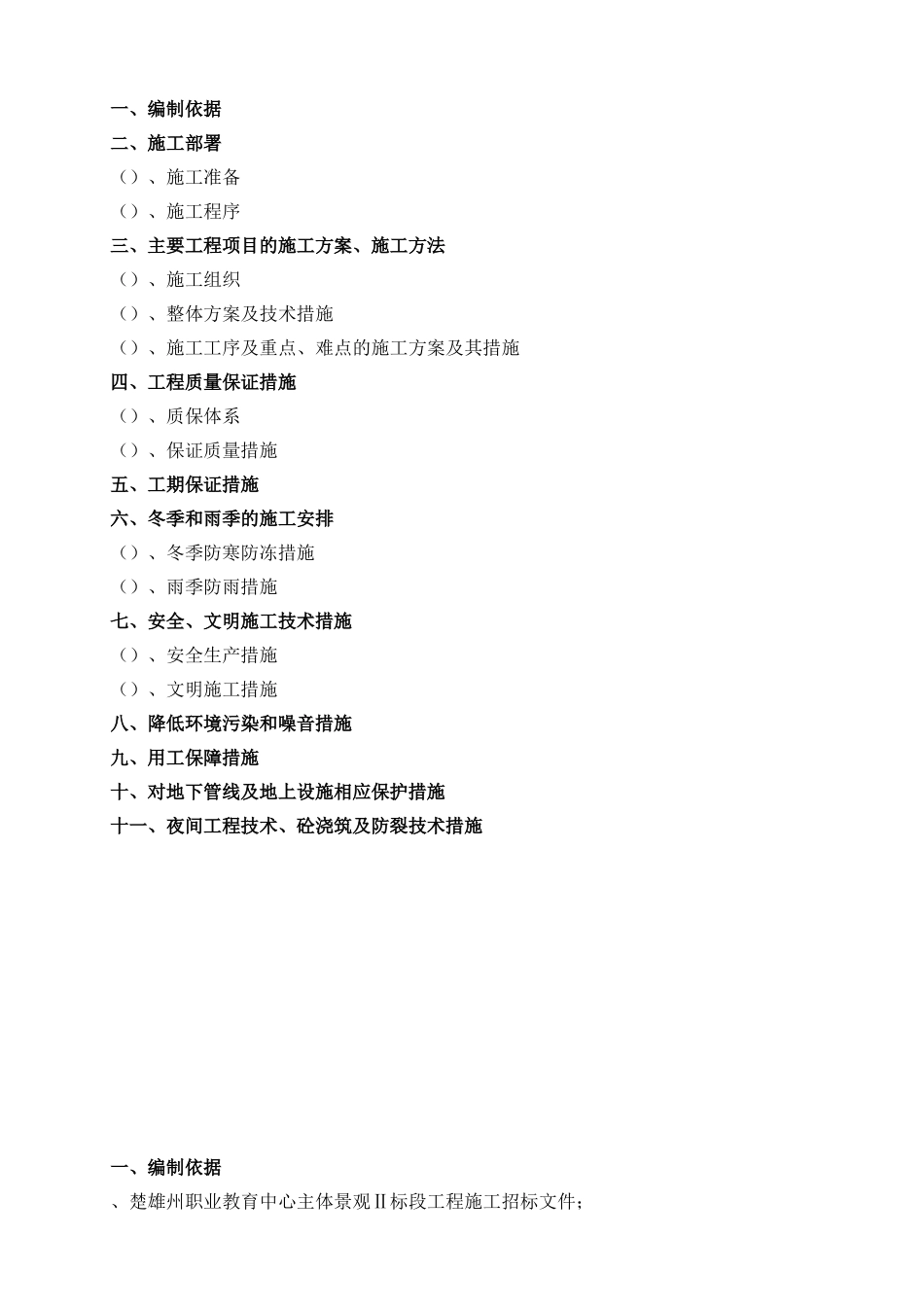 一、编制依据
二、施工部署
（）、施工准备
（）、施工程序
三、主要工程项目的施工方案、施工方法
（）、施工组织
（）、整体方案及技术措施
（）、施工工序及重点、难点的施工方案及其措施
四、工程质量保证措施
（）、质保体系
（）、保证质量措施
五、工期保证措施
六、冬季和雨季的施工安排
（）、冬季防寒防冻措施
（）、雨季防雨措施
七、安全、文明施工技术措施
（）、安全生产措施
（）、文明施工措施
八、降低环境污染和噪音措施
九、用工保障措施
十、对地下管线及地上设施相应保护措施
十一、夜间工程技术、砼浇筑及防裂技术措施

一、编制依据
、楚雄州职业教育中心主体景观Ⅱ标段工程施工招标文件；